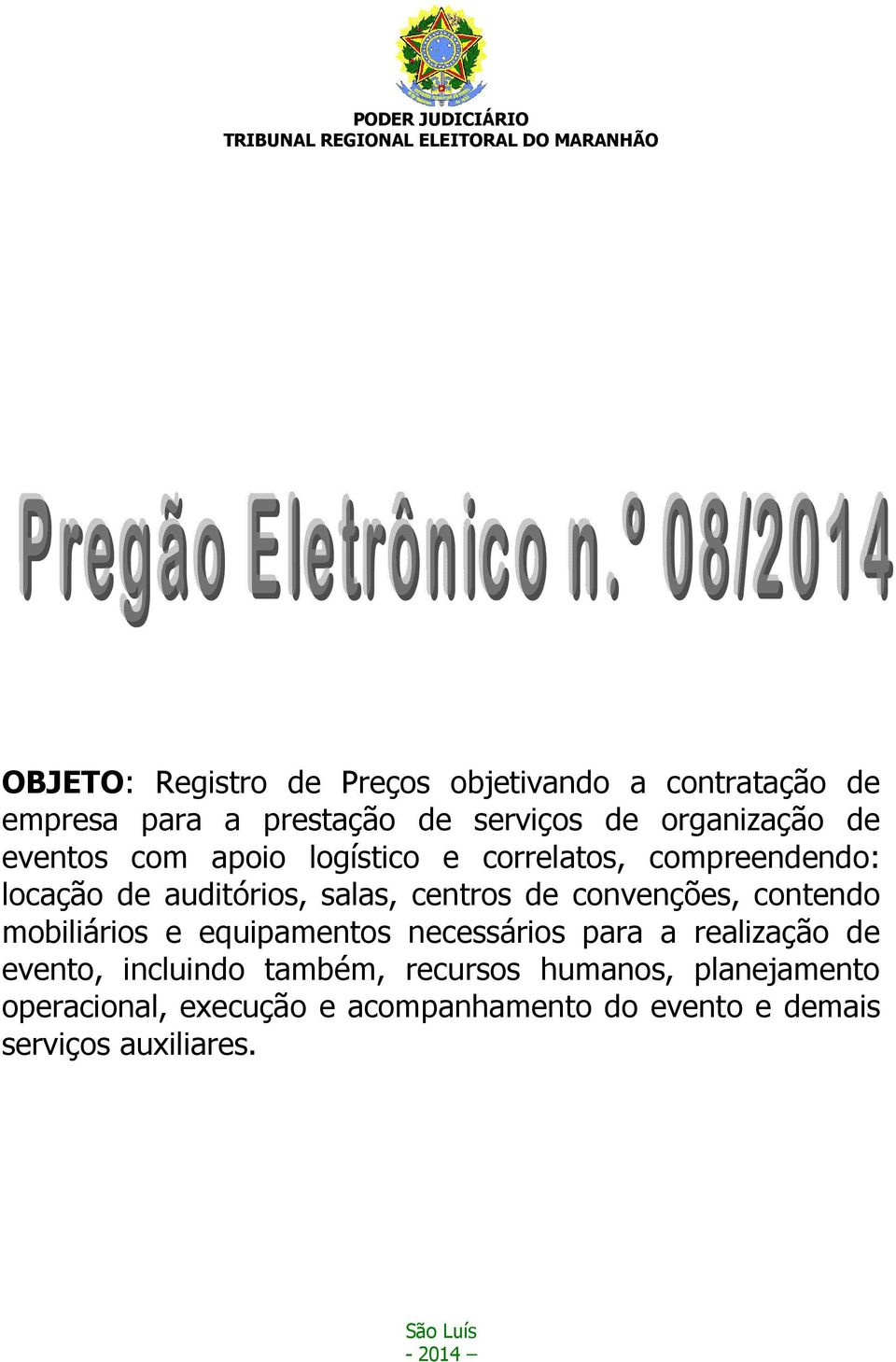 PODER JUDICIÁRIO
TRIBUNAL REGIONAL ELEITORAL DO MARANHÃO

Pregão Eletrônico n.º 08/2014

OBJETO: Registro de Preços objetivando a contratação de empresa para a prestação de serviços de organização de eventos com apoio logístico e correlatos, compreendendo: locação de auditórios, salas, centros de convenções, contendo mobiliários e equipamentos necessários para a realização de evento, incluindo também, recursos humanos, planejamento operacional, execução e acompanhamento do evento e demais serviços auxiliares.

São Luís
- 2014 –